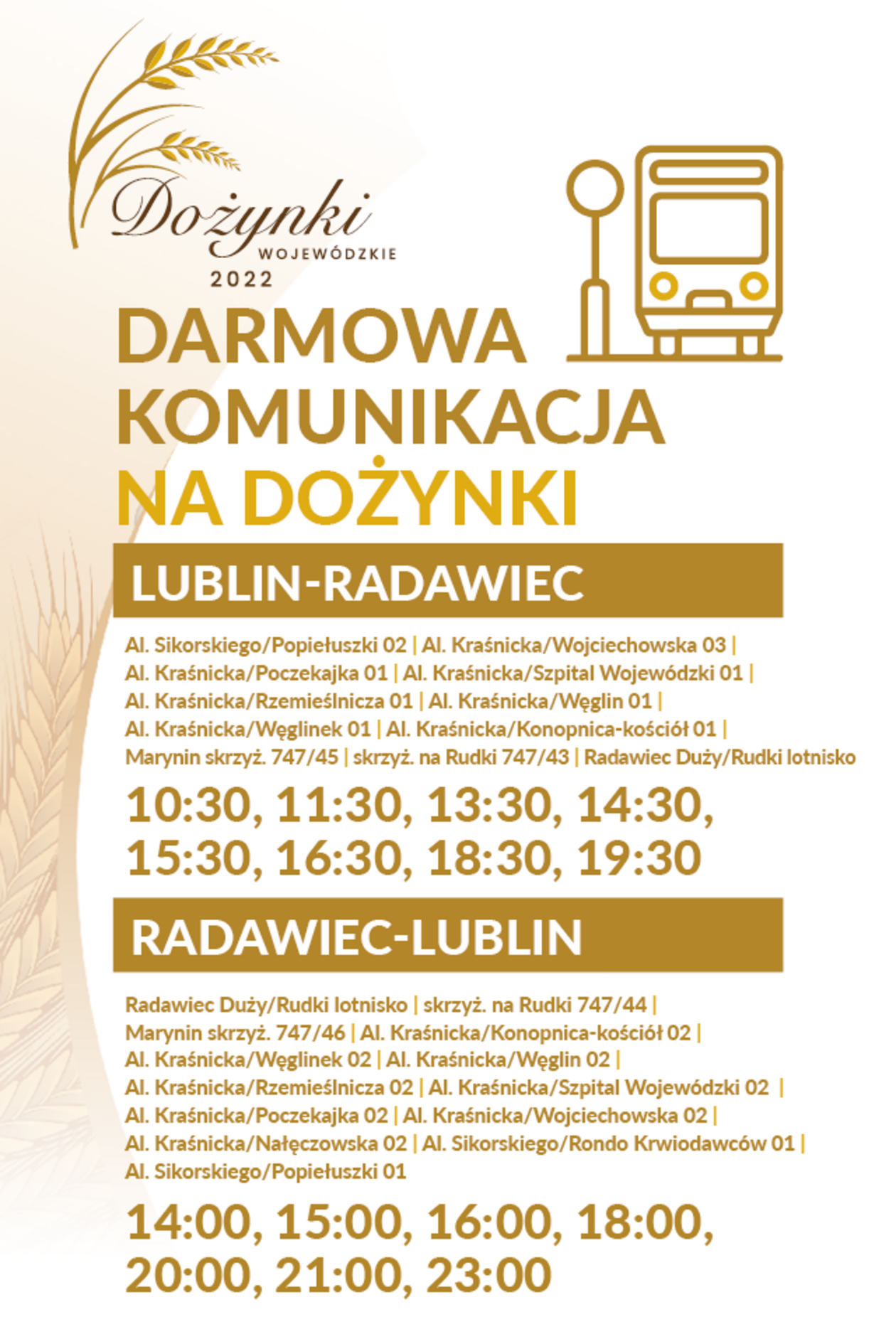 Dożynki
WOJEWÓDZKIE
2022

DARMOWA KOMUNIKACJA NA DOŻYNKI

LUBLIN-RADAWIEC

Al. Sikorskiego/Popiełuszki 02 | Al. Kraśnicka/Wojciechowska 03 | Al. Kraśnicka/Poczekajka 01 | Al. Kraśnicka/Szpital Wojewódzki 01 | Al. Kraśnicka/Rzemieślnicza 01 | Al. Kraśnicka/Węglin 01 | Al. Kraśnicka/Węglinek 01 | Al. Kraśnicka/Konopnica-kościół 01 | Marynin skrzyż. 747/45 | skrzyż. na Rudki 747/43 | Radawiec Duży/Rudki lotnisko

10:30, 11:30, 13:30, 14:30, 15:30, 16:30, 18:30, 19:30

RADAWIEC-LUBLIN

Radawiec Duży/Rudki lotnisko | skrzyż. na Rudki 747/44 | Marynin skrzyż. 747/46 | Al. Kraśnicka/Konopnica-kościół 02 | Al. Kraśnicka/Węglinek 02 | Al. Kraśnicka/Węglin 02 | Al. Kraśnicka/Rzemieślnicza 02 | Al. Kraśnicka/Szpital Wojewódzki 02 | Al. Kraśnicka/Poczekajka 02 | Al. Kraśnicka/Wojciechowska 02 | Al. Kraśnicka/Nałęczowska 02 | Al. Sikorskiego/Rondo Krwiodawców 01 | Al. Sikorskiego/Popiełuszki 01

14:00, 15:00, 16:00, 18:00, 20:00, 21:00, 23:00